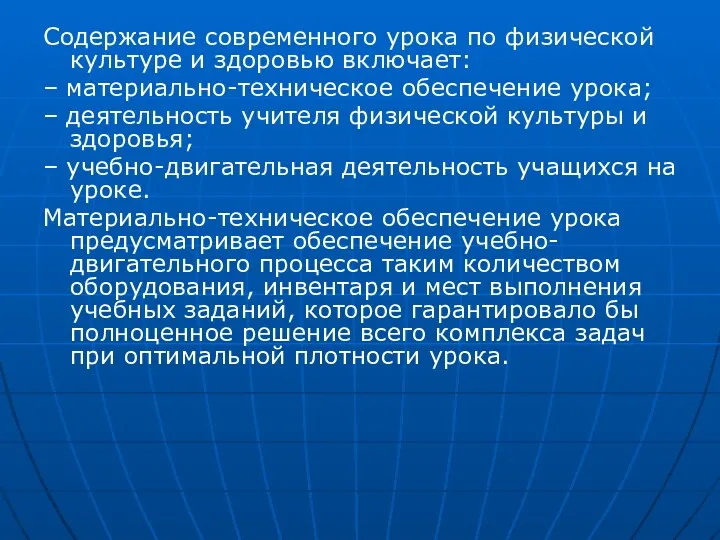 Содержание современного урока по физической культуре и здоровью включает:

– материально-техническое обеспечение урока;

– деятельность учителя физической культуры и здоровья;

– учебно-двигательная деятельность учащихся на уроке.

Материально-техническое обеспечение урока предусматривает обеспечение учебно-двигательного процесса таким количеством оборудования, инвентаря и мест выполнения учебных заданий, которое гарантировало бы полноценное решение всего комплекса задач при оптимальной плотности урока.